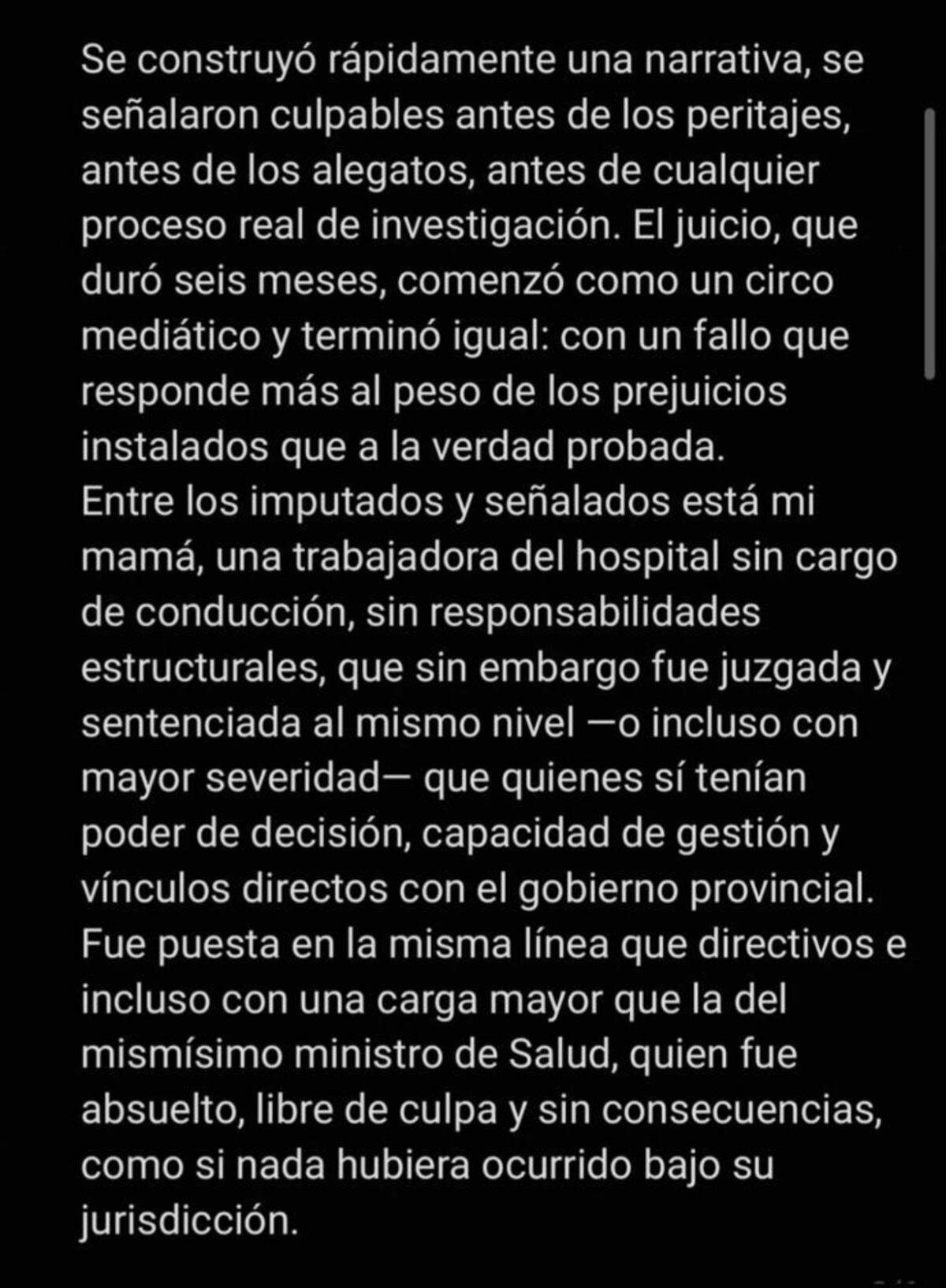 Se construyó rápidamente una narrativa, se señalaron culpables antes de los peritajes, antes de los alegatos, antes de cualquier proceso real de investigación. El juicio, que duró seis meses, comenzó como un circo mediático y terminó igual: con un fallo que responde más al peso de los prejuicios instalados que a la verdad probada.
Entre los imputados y señalados está mi mamá, una trabajadora del hospital sin cargo de conducción, sin responsabilidades estructurales, que sin embargo fue juzgada y sentenciada al mismo nivel —o incluso con mayor severidad— que quienes sí tenían poder de decisión, capacidad de gestión y vínculos directos con el gobierno provincial.
Fue puesta en la misma línea que directivos e incluso con una carga mayor que la del mismísimo ministro de Salud, quien fue absuelto, libre de culpa y sin consecuencias, como si nada hubiera ocurrido bajo su jurisdicción.